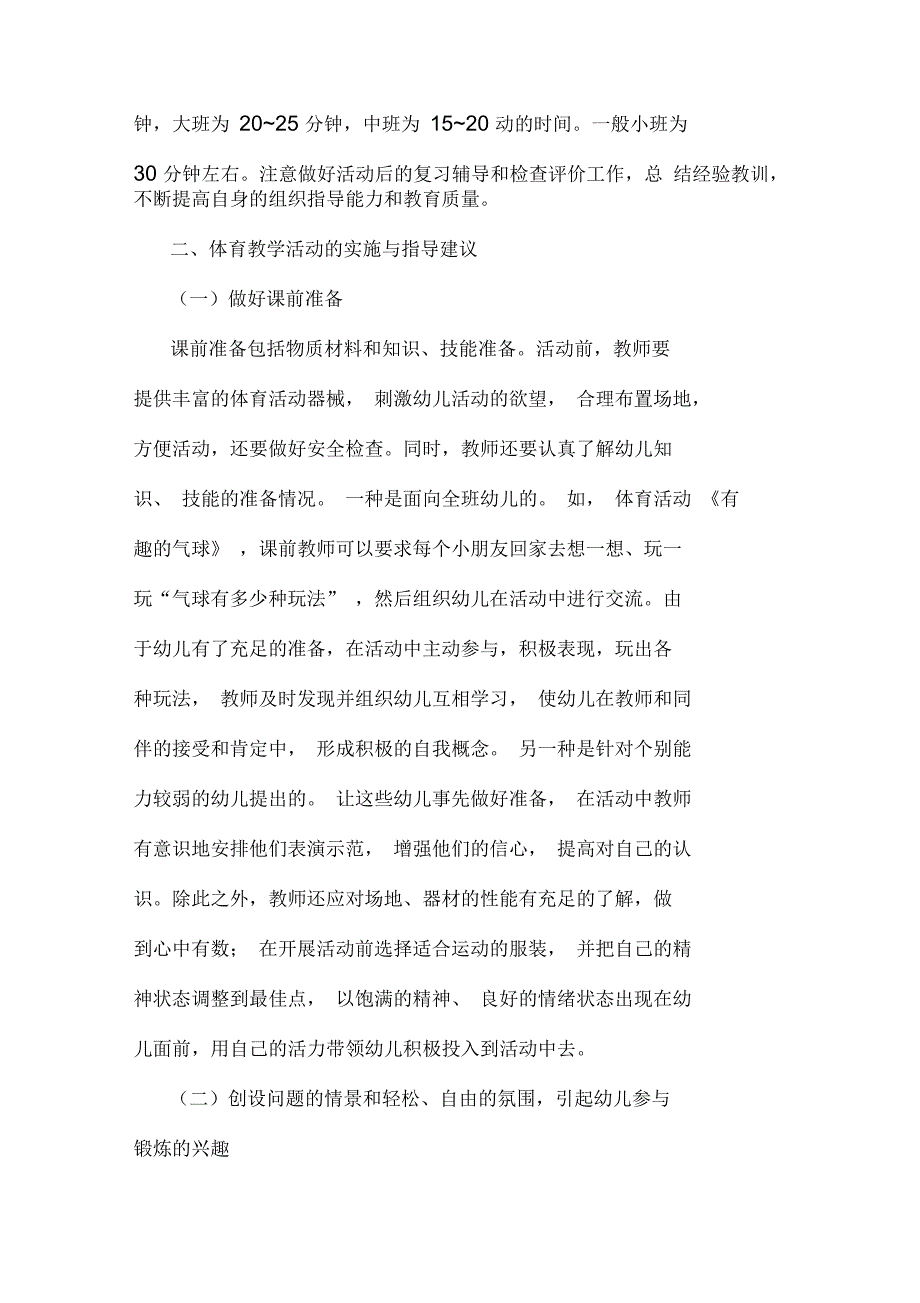 钟，大班为 20~25 分钟，中班为 15~20 动的时间。一般小班为

30 分钟左右。注意做好活动后的复习辅导和检查评价工作，总 结经验教训，不断提高自身的组织指导能力和教育质量。

二、体育教学活动的实施与指导建议

（一）做好课前准备

课前准备包括物质材料和知识、技能准备。活动前，教师要提供丰富的体育活动器械， 刺激幼儿活动的欲望， 合理布置场地，方便活动，还要做好安全检查。同时，教师还要认真了解幼儿知识、 技能的准备情况。 一种是面向全班幼儿的。 如， 体育活动 《有趣的气球》 ，课前教师可以要求每个小朋友回家去想一想、玩一玩“气球有多少种玩法” ，然后组织幼儿在活动中进行交流。由于幼儿有了充足的准备，在活动中主动参与，积极表现，玩出各种玩法， 教师及时发现并组织幼儿互相学习， 使幼儿在教师和同伴的接受和肯定中， 形成积极的自我概念。 另一种是针对个别能力较弱的幼儿提出的。 让这些幼儿事先做好准备， 在活动中教师有意识地安排他们表演示范， 增强他们的信心， 提高对自己的认识。除此之外，教师还应对场地、器材的性能有充足的了解，做到心中有数； 在开展活动前选择适合运动的服装， 并把自己的精神状态调整到最佳点， 以饱满的精神、 良好的情绪状态出现在幼儿面前，用自己的活力带领幼儿积极投入到活动中去。

（二）创设问题的情景和轻松、自由的氛围，引起幼儿参与锻炼的兴趣